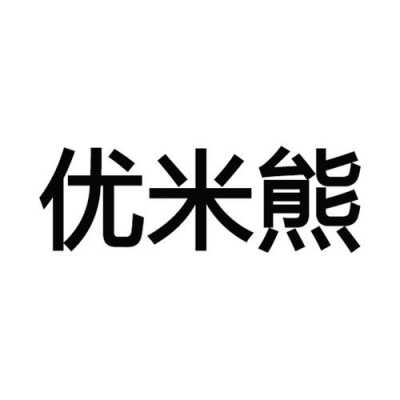 优米熊